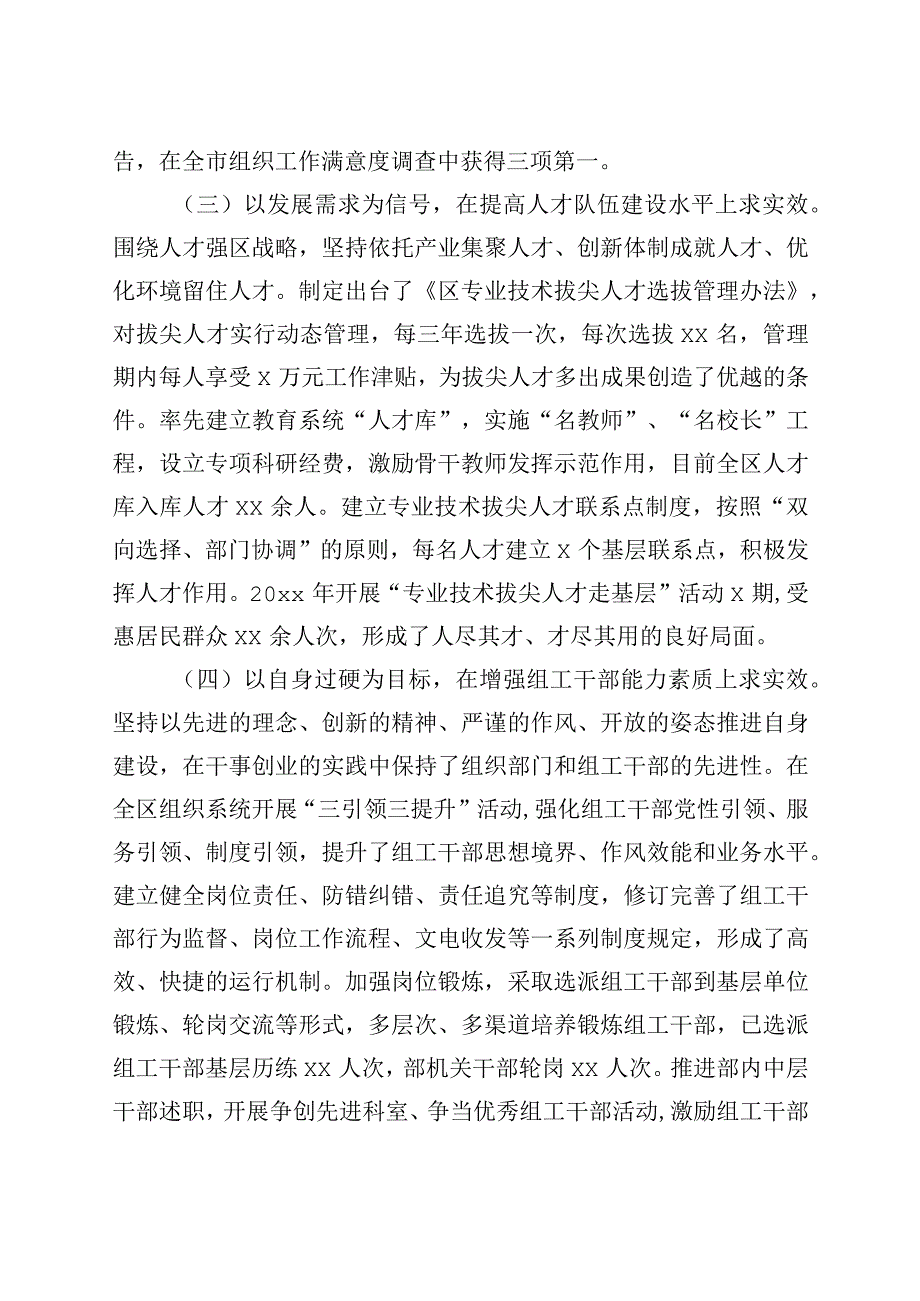 告，在全市组织工作满意度调查中获得三项第一。

（三）以发展需求为信号，在提高人才队伍建设水平上求实效。围绕人才强区战略，坚持依托产业集聚人才、创新体制成就人才、优化环境留住人才。制定出台了《区专业技术拔尖人才选拔管理办法》，对拔尖人才实行动态管理，每三年选拔一次，每次选拔 xx 名，管理期内每人享受 x 万元工作津贴，为拔尖人才多出成果创造了优越的条件。率先建立教育系统“人才库”，实施“名教师”、“名校长”工程，设立专项科研经费，激励骨干教师发挥示范作用，目前全区人才库入库人才 xx 余人。建立专业技术拔尖人才联系点制度，按照“双向选择、部门协调”的原则，每名人才建立 x 个基层联系点，积极发挥人才作用。20xx 年开展“专业技术拔尖人才走基层”活动 x 期，受惠居民群众 xx 余人次，形成了人尽其才、才尽其用的良好局面。

（四）以自身过硬为目标，在增强组工干部能力素质上求实效。坚持以先进的理念、创新的精神、严谨的作风、开放的姿态推进自身建设，在干事创业的实践中保持了组织部门和组工干部的先进性。在全区组织系统开展“三引领三提升”活动，强化组工干部党性引领、服务引领、制度引领，提升了组工干部思想境界、作风效能和业务水平。建立健全岗位责任、防错纠错、责任追究等制度，修订完善了组工干部行为监督、岗位工作流程、文电收发等一系列制度规定，形成了高效、快捷的运行机制。加强岗位锻炼，采取选派组工干部到基层单位锻炼、轮岗交流等形式，多层次、多渠道培养锻炼组工干部，已选派组工干部基层历练 xx 人次，部机关干部轮岗 xx 人次。推进部内中层干部述职，开展争创先进科室、争当优秀组工干部活动，激励组工干部